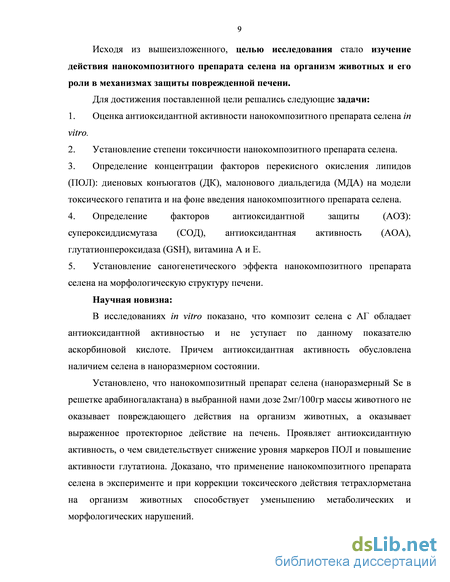 9

Исходя из вышеизложенного, целью исследования стало изучение действия нанокомпозитного препарата селена на организм животных и его роли в механизмах защиты поврежденной печени.

Для достижения поставленной цели решались следующие задачи:

1. Оценка антиоксидантной активности нанокомпозитного препарата селена in vitro.

2. Установление степени токсичности нанокомпозитного препарата селена.

3. Определение концентрации факторов перекисного окисления липидов (ПОЛ): диеновых конъюгатов (ДК), малонового диальдегида (МДА) на модели токсического гепатита и на фоне введения нанокомпозитного препарата селена.

4. Определение факторов антиоксидантной защиты (АОЗ): супероксиддисмутаза (СОД), антиоксидантная активность (АОА), глутатионпероксидаза (GSH), витамина А и Е.

5. Установление саногенетического эффекта нанокомпозитного препарата селена на морфологическую структуру печени.

Научная новизна:

В исследованиях in vitro показано, что композит селена с АГ обладает антиоксидантной активностью и не уступает по данному показателю аскорбиновой кислоте. Причем антиоксидантная активность обусловлена наличием селена в наноразмерном состоянии.

Установлено, что нанокомпозитный препарат селена (наноразмерный Se в решетке арабиногалактана) в выбранной нами дозе 2мг/100гр массы животного не оказывает повреждающего действия на организм животных, а оказывает выраженное протекторное действие на печень. Проявляет антиоксидантную активность, о чем свидетельствует снижение уровня маркеров ПОЛ и повышение активности глутатиона. Доказано, что применение нанокомпозитного препарата селена в эксперименте и при коррекции токсического действия тетрахлорметана на организм животных способствует уменьшению метаболических и морфологических нарушений.

dsLib.net
библиотека диссертаций